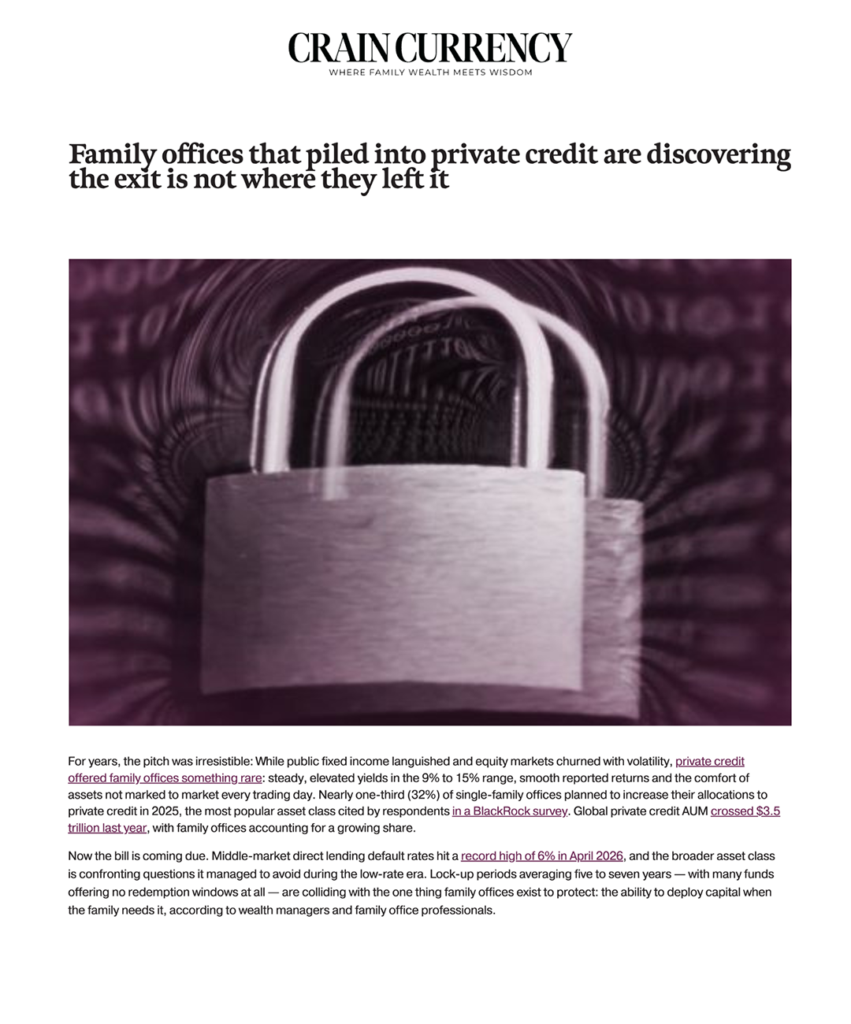 CRAIN CURRENCY
WHERE FAMILY WEALTH MEETS WISDOM

Family offices that piled into private credit are discovering the exit is not where they left it

For years, the pitch was irresistible: While public fixed income languished and equity markets churned with volatility, private credit offered family offices something rare: steady, elevated yields in the 9% to 15% range, smooth reported returns and the comfort of assets not marked to market every trading day. Nearly one-third (32%) of single-family offices planned to increase their allocations to private credit in 2025, the most popular asset class cited by respondents in a BlackRock survey. Global private credit AUM crossed $3.5 trillion last year, with family offices accounting for a growing share.

Now the bill is coming due. Middle-market direct lending default rates hit a record high of 6% in April 2026, and the broader asset class is confronting questions it managed to avoid during the low-rate era. Lock-up periods averaging five to seven years — with many funds offering no redemption windows at all — are colliding with the one thing family offices exist to protect: the ability to deploy capital when the family needs it, according to wealth managers and family office professionals.